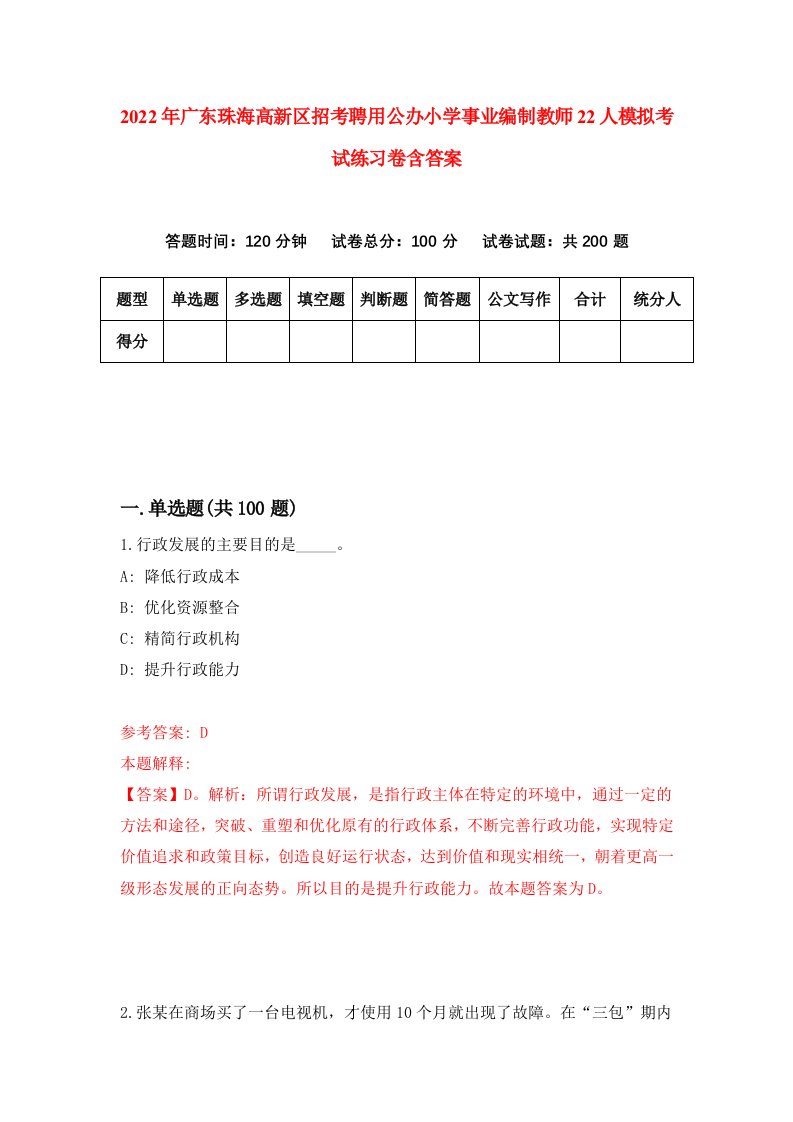 2022年广东珠海高新区招考聘用公办小学事业编制教师22人模拟考试练习卷含答案

答题时间：120分钟　试卷总分：100分　试卷试题：共200题

| 题型 | 单选题 | 多选题 | 填空题 | 判断题 | 简答题 | 公文写作 | 合计 | 统分人 |
|---|---|---|---|---|---|---|---|---|
| 得分 | | | | | | | | |

一.单选题(共100题)

1.行政发展的主要目的是_____。

A: 降低行政成本

B: 优化资源整合

C: 精简行政机构

D: 提升行政能力

参考答案: D

本题解释:

【答案】D。解析：所谓行政发展，是指行政主体在特定的环境中，通过一定的方法和途径，突破、重塑和优化原有的行政体系，不断完善行政功能，实现特定价值追求和政策目标，创造良好运行状态，达到价值和现实相统一，朝着更高一级形态发展的正向态势。所以目的是提升行政能力。故本题答案为D。

2.张某在商场买了一台电视机，才使用10个月就出现了故障。在“三包”期内